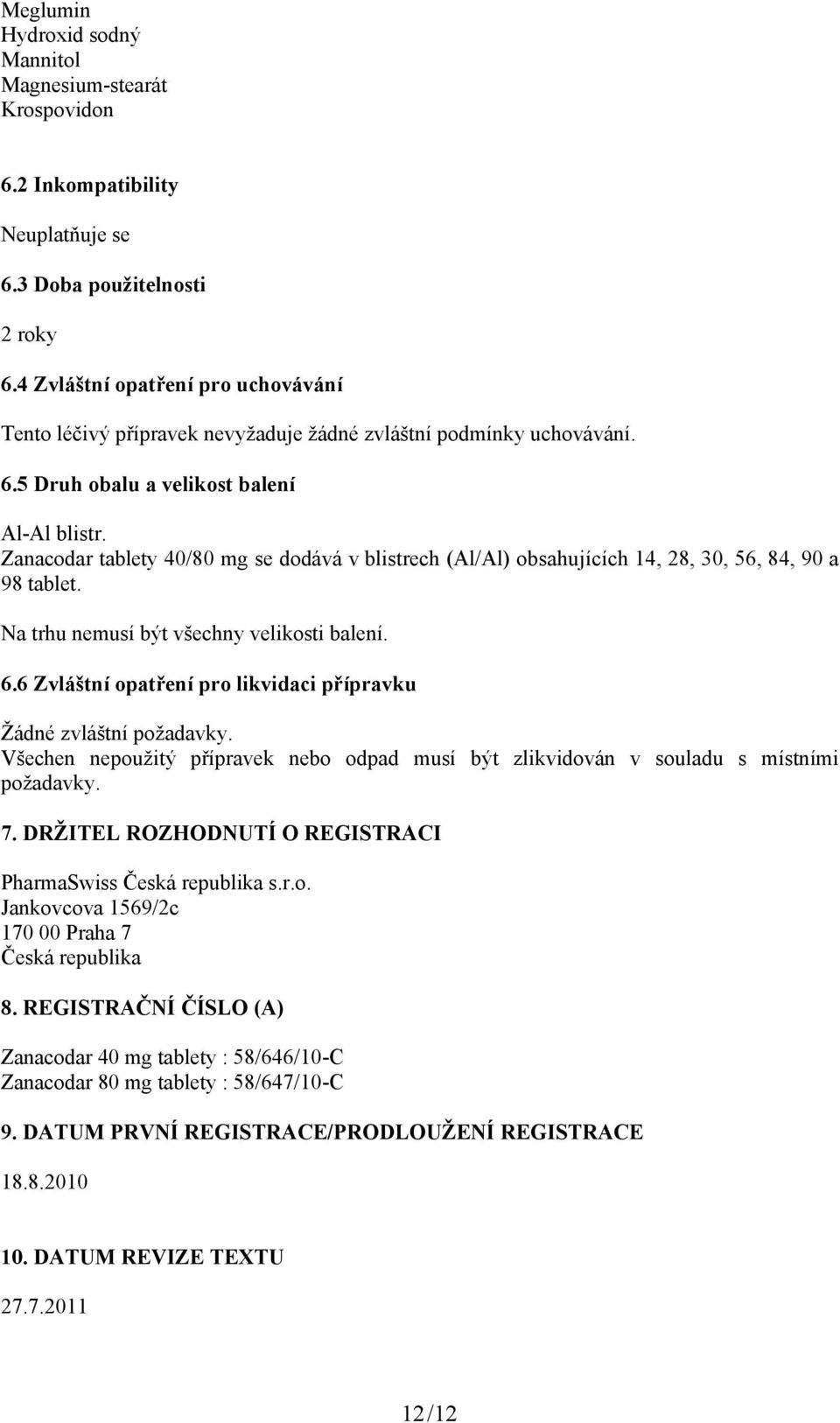 Meglumin
Hydroxid sodný
Mannitol
Magnesium-stearát
Krospovidon

6.2 Inkompatibility

Neuplatňuje se

6.3 Doba použitelnosti

2 roky

6.4 Zvláštní opatření pro uchovávání

Tento léčivý přípravek nevyžaduje žádné zvláštní podmínky uchovávání.

6.5 Druh obalu a velikost balení

Al-Al blistr.
Zanacodar tablety 40/80 mg se dodává v blistrech (Al/Al) obsahujících 14, 28, 30, 56, 84, 90 a 98 tablet.

Na trhu nemusí být všechny velikosti balení.

6.6 Zvláštní opatření pro likvidaci přípravku

Žádné zvláštní požadavky.
Všechen nepoužitý přípravek nebo odpad musí být zlikvidován v souladu s místními požadavky.

7. DRŽITEL ROZHODNUTÍ O REGISTRACI

PharmaSwiss Česká republika s.r.o.
Jankovcova 1569/2c
170 00 Praha 7
Česká republika

8. REGISTRAČNÍ ČÍSLO (A)

Zanacodar 40 mg tablety : 58/646/10-C
Zanacodar 80 mg tablety : 58/647/10-C

9. DATUM PRVNÍ REGISTRACE/PRODLOUŽENÍ REGISTRACE

18.8.2010

10. DATUM REVIZE TEXTU

27.7.2011

12/12